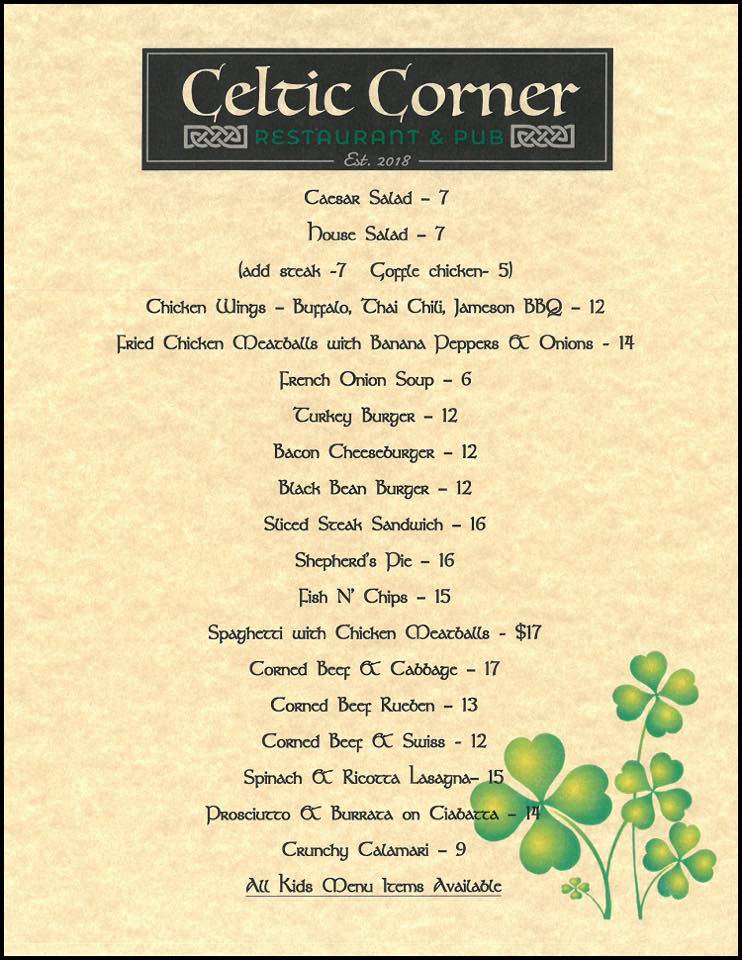 Celtic Corner
RESTAURANT & PUB
Est. 2018

Caesar Salad – 7

House Salad – 7

(add steak -7 Goffle chicken- 5)

Chicken Wings – Buffalo, Thai Chili, Jameson BBQ – 12

Fried Chicken Meatballs with Banana Peppers & Onions - 14

French Onion Soup – 6

Turkey Burger – 12

Bacon Cheeseburger – 12

Black Bean Burger – 12

Sliced Steak Sandwich – 16

Shepherd's Pie – 16

Fish N' Chips – 15

Spaghetti with Chicken Meatballs - $17

Corned Beef & Cabbage – 17

Corned Beef Rueben – 13

Corned Beef & Swiss - 12

Spinach & Ricotta Lasagna– 15

Prosciutto & Burrata on Ciabatta – 14

Crunchy Calamari – 9

All Kids Menu Items Available